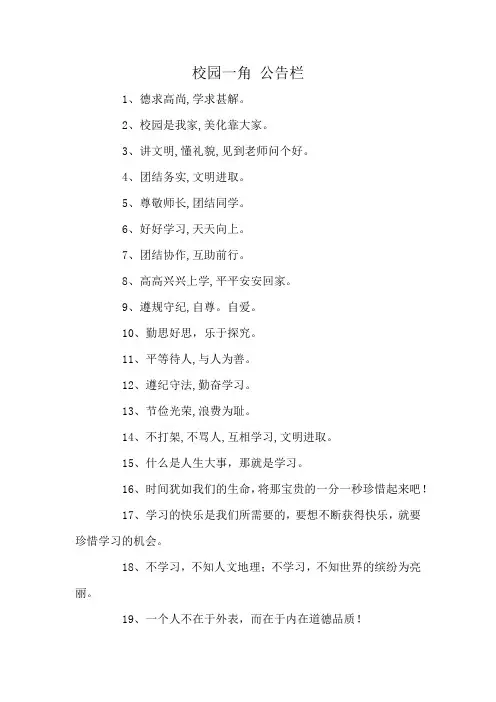 校园一角 公告栏

1、德求高尚,学求甚解。

2、校园是我家,美化靠大家。

3、讲文明,懂礼貌,见到老师问个好。

4、团结务实,文明进取。

5、尊敬师长,团结同学。

6、好好学习,天天向上。

7、团结协作,互助前行。

8、高高兴兴上学,平平安安回家。

9、遵规守纪,自尊。自爱。

10、勤思好思，乐于探究。

11、平等待人,与人为善。

12、遵纪守法,勤奋学习。

13、节俭光荣,浪费为耻。

14、不打架,不骂人,互相学习,文明进取。

15、什么是人生大事，那就是学习。

16、时间犹如我们的生命，将那宝贵的一分一秒珍惜起来吧！

17、学习的快乐是我们所需要的，要想不断获得快乐，就要珍惜学习的机会。

18、不学习，不知人文地理；不学习，不知世界的缤纷为亮丽。

19、一个人不在于外表，而在于内在道德品质！